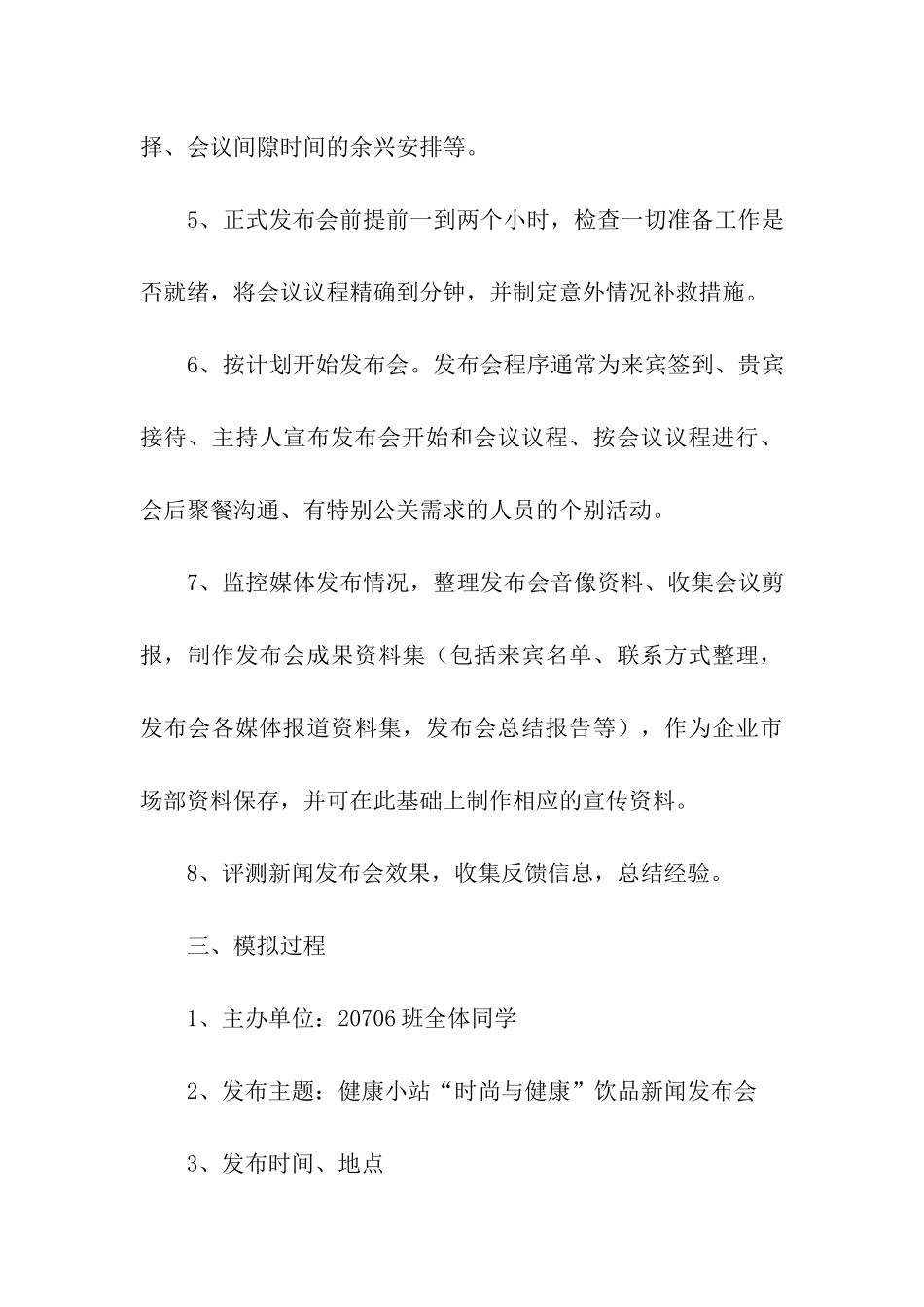 择、会议间隙时间的余兴安排等。

5、正式发布会前提前一到两个小时，检查一切准备工作是否就绪，将会议议程精确到分钟，并制定意外情况补救措施。

6、按计划开始发布会。发布会程序通常为来宾签到、贵宾接待、主持人宣布发布会开始和会议议程、按会议议程进行、会后聚餐沟通、有特别公关需求的人员的个别活动。

7、监控媒体发布情况，整理发布会音像资料、收集会议剪报，制作发布会成果资料集（包括来宾名单、联系方式整理，发布会各媒体报道资料集，发布会总结报告等），作为企业市场部资料保存，并可在此基础上制作相应的宣传资料。

8、评测新闻发布会效果，收集反馈信息，总结经验。

三、模拟过程

1、主办单位：20706 班全体同学

2、发布主题：健康小站“时尚与健康”饮品新闻发布会

3、发布时间、地点